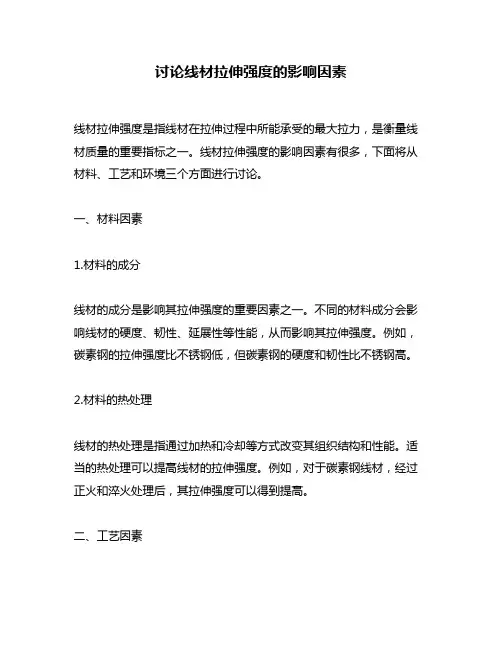 讨论线材拉伸强度的影响因素

线材拉伸强度是指线材在拉伸过程中所能承受的最大拉力，是衡量线材质量的重要指标之一。线材拉伸强度的影响因素有很多，下面将从材料、工艺和环境三个方面进行讨论。

一、材料因素

1.材料的成分

线材的成分是影响其拉伸强度的重要因素之一。不同的材料成分会影响线材的硬度、韧性、延展性等性能，从而影响其拉伸强度。例如，碳素钢的拉伸强度比不锈钢低，但碳素钢的硬度和韧性比不锈钢高。

2.材料的热处理

线材的热处理是指通过加热和冷却等方式改变其组织结构和性能。适当的热处理可以提高线材的拉伸强度。例如，对于碳素钢线材，经过正火和淬火处理后，其拉伸强度可以得到提高。

二、工艺因素